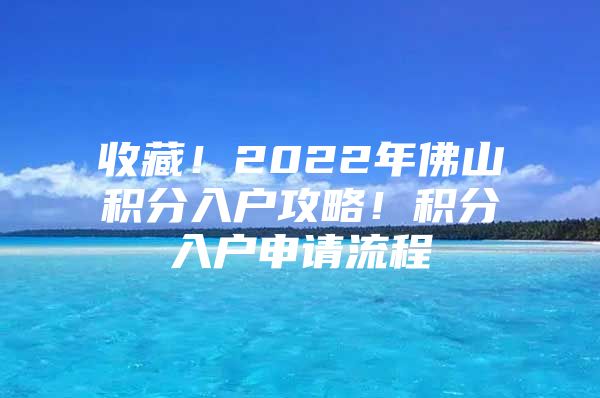 收藏！2022年佛山积分入户攻略！积分入户申请流程